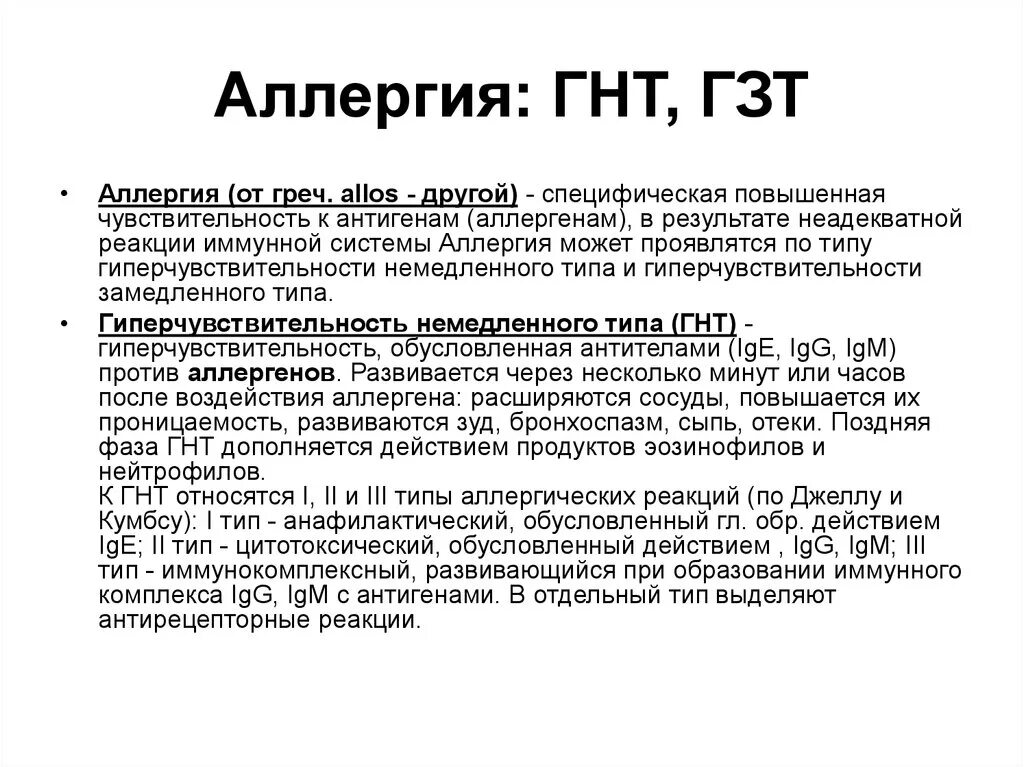 Аллергия: ГНТ, ГЗТ

• Аллергия (от греч. allos - другой) - специфическая повышенная чувствительность к антигенам (аллергенам), в результате неадекватной реакции иммунной системы Аллергия может проявлятся по типу гиперчувствительности немедленного типа и гиперчувствительности замедленного типа.

• Гиперчувствительность немедленного типа (ГНТ) - гиперчувствительность, обусловленная антителами (IgE, IgG, IgM) против аллергенов. Развивается через несколько минут или часов после воздействия аллергена: расширяются сосуды, повышается их проницаемость, развиваются зуд, бронхоспазм, сыпь, отеки. Поздняя фаза ГНТ дополняется действием продуктов эозинофилов и нейтрофилов.
К ГНТ относятся I, II и III типы аллергических реакций (по Джеллу и Кумбсу): I тип - анафилактический, обусловленный гл. обр. действием IgE; II тип - цитотоксический, обусловленный действием , IgG, IgM; III тип - иммунокомплексный, развивающийся при образовании иммунного комплекса IgG, IgM с антигенами. В отдельный тип выделяют антирецепторные реакции.